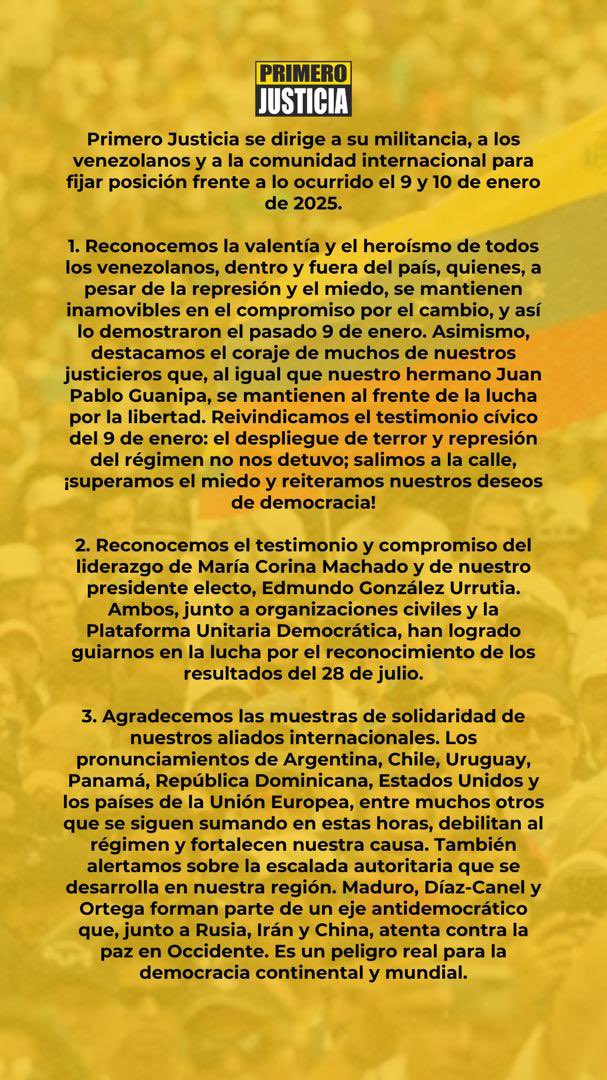 PRIMERO JUSTICIA

Primero Justicia se dirige a su militancia, a los venezolanos y a la comunidad internacional para fijar posición frente a lo ocurrido el 9 y 10 de enero de 2025.

1. Reconocemos la valentía y el heroísmo de todos los venezolanos, dentro y fuera del país, quienes, a pesar de la represión y el miedo, se mantienen inamovibles en el compromiso por el cambio, y así lo demostraron el pasado 9 de enero. Asimismo, destacamos el coraje de muchos de nuestros justicieros que, al igual que nuestro hermano Juan Pablo Guanipa, se mantienen al frente de la lucha por la libertad. Reivindicamos el testimonio cívico del 9 de enero: el despliegue de terror y represión del régimen no nos detuvo; salimos a la calle, ¡superamos el miedo y reiteramos nuestros deseos de democracia!

2. Reconocemos el testimonio y compromiso del liderazgo de María Corina Machado y de nuestro presidente electo, Edmundo González Urrutia. Ambos, junto a organizaciones civiles y la Plataforma Unitaria Democrática, han logrado guiarnos en la lucha por el reconocimiento de los resultados del 28 de julio.

3. Agradecemos las muestras de solidaridad de nuestros aliados internacionales. Los pronunciamientos de Argentina, Chile, Uruguay, Panamá, República Dominicana, Estados Unidos y los países de la Unión Europea, entre muchos otros que se siguen sumando en estas horas, debilitan al régimen y fortalecen nuestra causa. También alertamos sobre la escalada autoritaria que se desarrolla en nuestra región. Maduro, Díaz-Canel y Ortega forman parte de un eje antidemocrático que, junto a Rusia, Irán y China, atenta contra la paz en Occidente. Es un peligro real para la democracia continental y mundial.